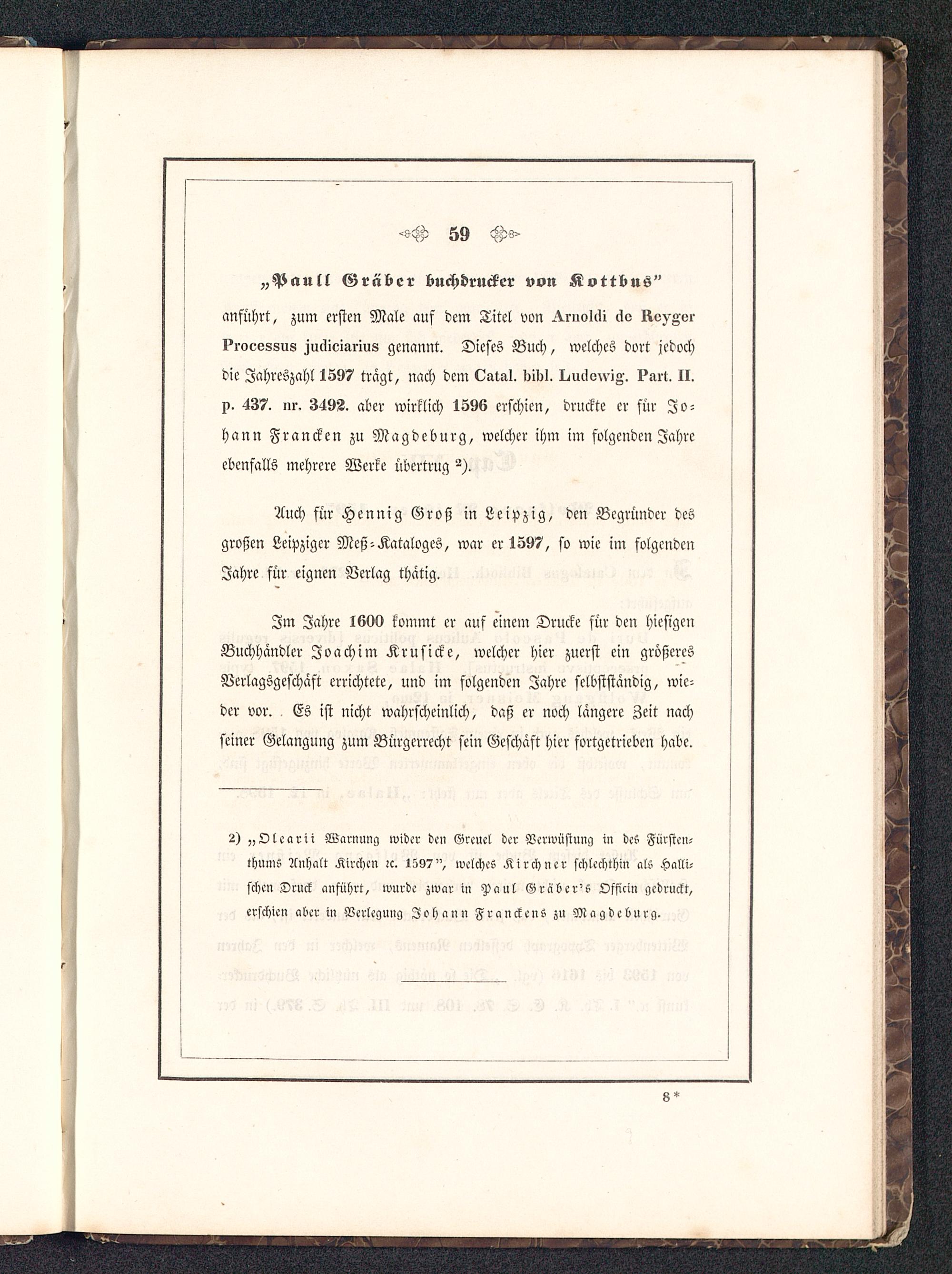 59

„Paull Gräber buchdrucker von Kottbus"

anführt, zum ersten Male auf dem Titel von Arnoldi de Reyger Processus judiciarius genannt. Dieses Buch, welches dort jedoch die Jahreszahl 1597 trägt, nach dem Catal. bibl. Ludewig. Part. II. p. 437. nr. 3492. aber wirklich 1596 erschien, druckte er für Johann Francken zu Magdeburg, welcher ihm im folgenden Jahre ebenfalls mehrere Werke übertrug ²).

Auch für Hennig Groß in Leipzig, den Begründer des großen Leipziger Meß-Kataloges, war er 1597, so wie im folgenden Jahre für eignen Verlag thätig.

Im Jahre 1600 kommt er auf einem Drucke für den hiesigen Buchhändler Joachim Krusicke, welcher hier zuerst ein größeres Verlagsgeschäft errichtete, und im folgenden Jahre selbstständig, wieder vor. Es ist nicht wahrscheinlich, daß er noch längere Zeit nach seiner Gelangung zum Bürgerrecht sein Geschäft hier fortgetrieben habe.

2) „Olearii Warnung wider den Greuel der Verwüstung in des Fürstenthums Anhalt Kirchen ꝛc. 1597", welches Kirchner schlechthin als Hallischen Druck anführt, wurde zwar in Paul Gräber's Officin gedruckt, erschien aber in Verlegung Johann Franckens zu Magdeburg.

8*